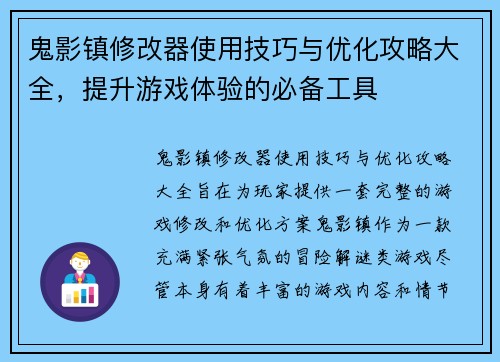 鬼影镇修改器使用技巧与优化攻略大全，提升游戏体验的必备工具

鬼影镇修改器使用技巧与优化攻略大全旨在为玩家提供一套完整的游戏修改和优化方案鬼影镇作为一款充满紧张气氛的冒险解谜类游戏尽管本身有着丰富的游戏内容和情节